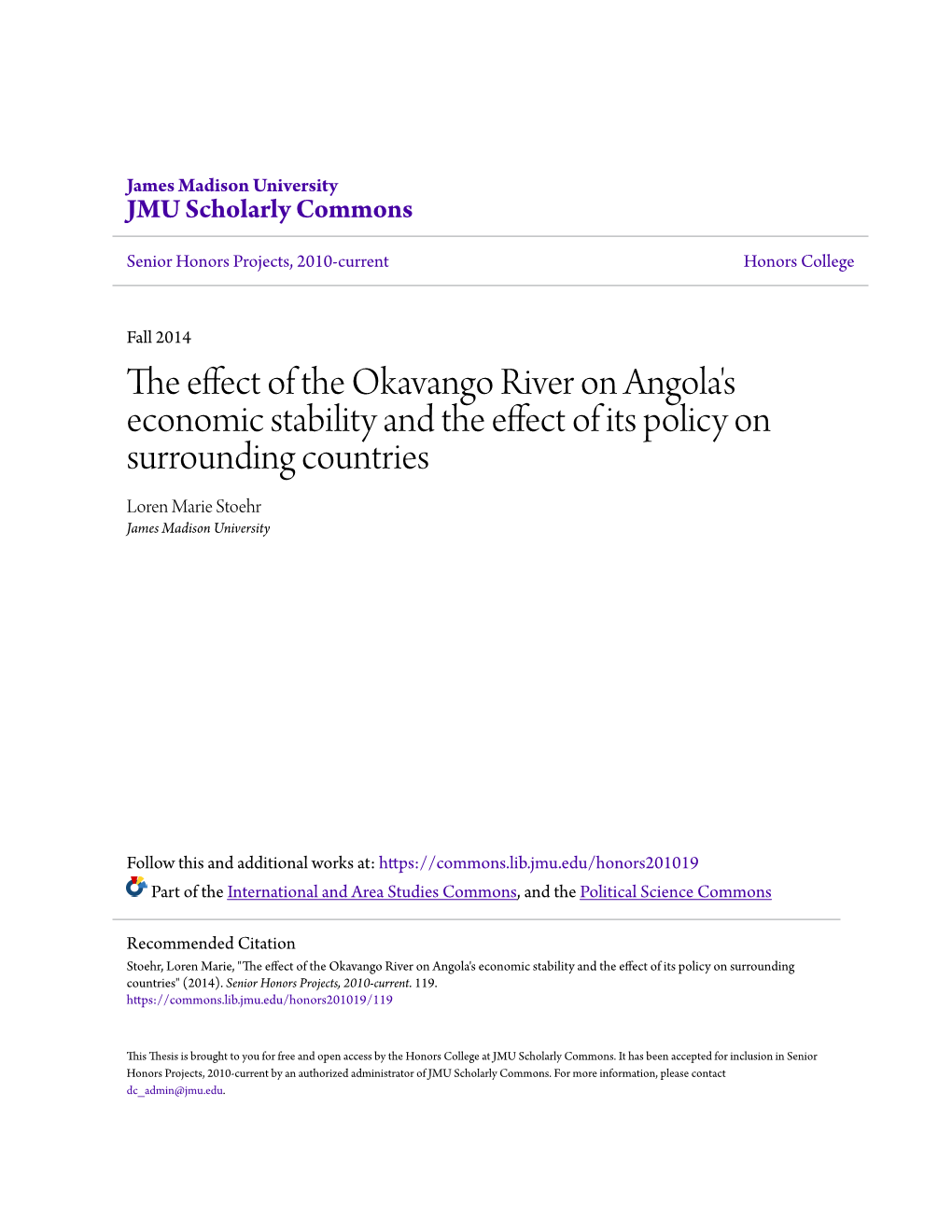 James Madison University
JMU Scholarly Commons

Senior Honors Projects, 2010-current

Honors College

Fall 2014

The effect of the Okavango River on Angola's economic stability and the effect of its policy on surrounding countries

Loren Marie Stoehr
James Madison University

Follow this and additional works at: https://commons.lib.jmu.edu/honors201019

Part of the International and Area Studies Commons, and the Political Science Commons

Recommended Citation
Stoehr, Loren Marie, "The effect of the Okavango River on Angola's economic stability and the effect of its policy on surrounding countries" (2014). Senior Honors Projects, 2010-current. 119.
https://commons.lib.jmu.edu/honors201019/119

This Thesis is brought to you for free and open access by the Honors College at JMU Scholarly Commons. It has been accepted for inclusion in Senior Honors Projects, 2010-current by an authorized administrator of JMU Scholarly Commons. For more information, please contact dc_admin@jmu.edu.